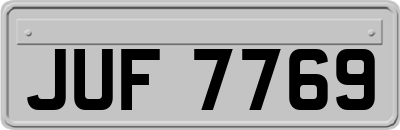 JUF 7769